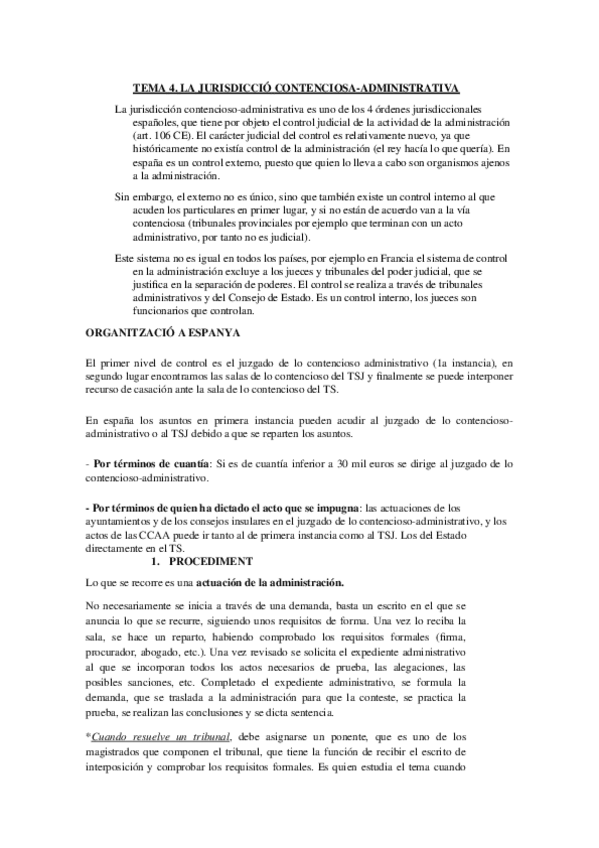 TEMA 4. LA JURISDICCIÓ CONTENCIOSA-ADMINISTRATIVA

La jurisdicción contencioso-administrativa es uno de los 4 órdenes jurisdiccionales españoles, que tiene por objeto el control judicial de la actividad de la administración (art. 106 CE). El carácter judicial del control es relativamente nuevo, ya que históricamente no existía control de la administración (el rey hacía lo que quería). En españa es un control externo, puesto que quien lo lleva a cabo son organismos ajenos a la administración.

Sin embargo, el externo no es único, sino que también existe un control interno al que acuden los particulares en primer lugar, y si no están de acuerdo van a la vía contenciosa (tribunales provinciales por ejemplo que terminan con un acto administrativo, por tanto no es judicial).

Este sistema no es igual en todos los países, por ejemplo en Francia el sistema de control en la administración excluye a los jueces y tribunales del poder judicial, que se justifica en la separación de poderes. El control se realiza a través de tribunales administrativos y del Consejo de Estado. Es un control interno, los jueces son funcionarios que controlan.

ORGANITZACIÓ A ESPANYA

El primer nivel de control es el juzgado de lo contencioso administrativo (1a instancia), en segundo lugar encontramos las salas de lo contencioso del TSJ y finalmente se puede interponer recurso de casación ante la sala de lo contencioso del TS.

En españa los asuntos en primera instancia pueden acudir al juzgado de lo contencioso-administrativo o al TSJ debido a que se reparten los asuntos.

- Por términos de cuantía: Si es de cuantía inferior a 30 mil euros se dirige al juzgado de lo contencioso-administrativo.

- Por términos de quien ha dictado el acto que se impugna: las actuaciones de los ayuntamientos y de los consejos insulares en el juzgado de lo contencioso-administrativo, y los actos de las CCAA puede ir tanto al de primera instancia como al TSJ. Los del Estado directamente en el TS.

1. PROCEDIMENT

Lo que se recorre es una actuación de la administración.

No necesariamente se inicia a través de una demanda, basta un escrito en el que se anuncia lo que se recurre, siguiendo unos requisitos de forma. Una vez lo reciba la sala, se hace un reparto, habiendo comprobado los requisitos formales (firma, procurador, abogado, etc.). Una vez revisado se solicita el expediente administrativo al que se incorporan todos los actos necesarios de prueba, las alegaciones, las posibles sanciones, etc. Completado el expediente administrativo, se formula la demanda, que se traslada a la administración para que la conteste, se practica la prueba, se realizan las conclusiones y se dicta sentencia.

*Cuando resuelve un tribunal, debe asignarse un ponente, que es uno de los magistrados que componen el tribunal, que tiene la función de recibir el escrito de interposición y comprobar los requisitos formales. Es quien estudia el tema cuando